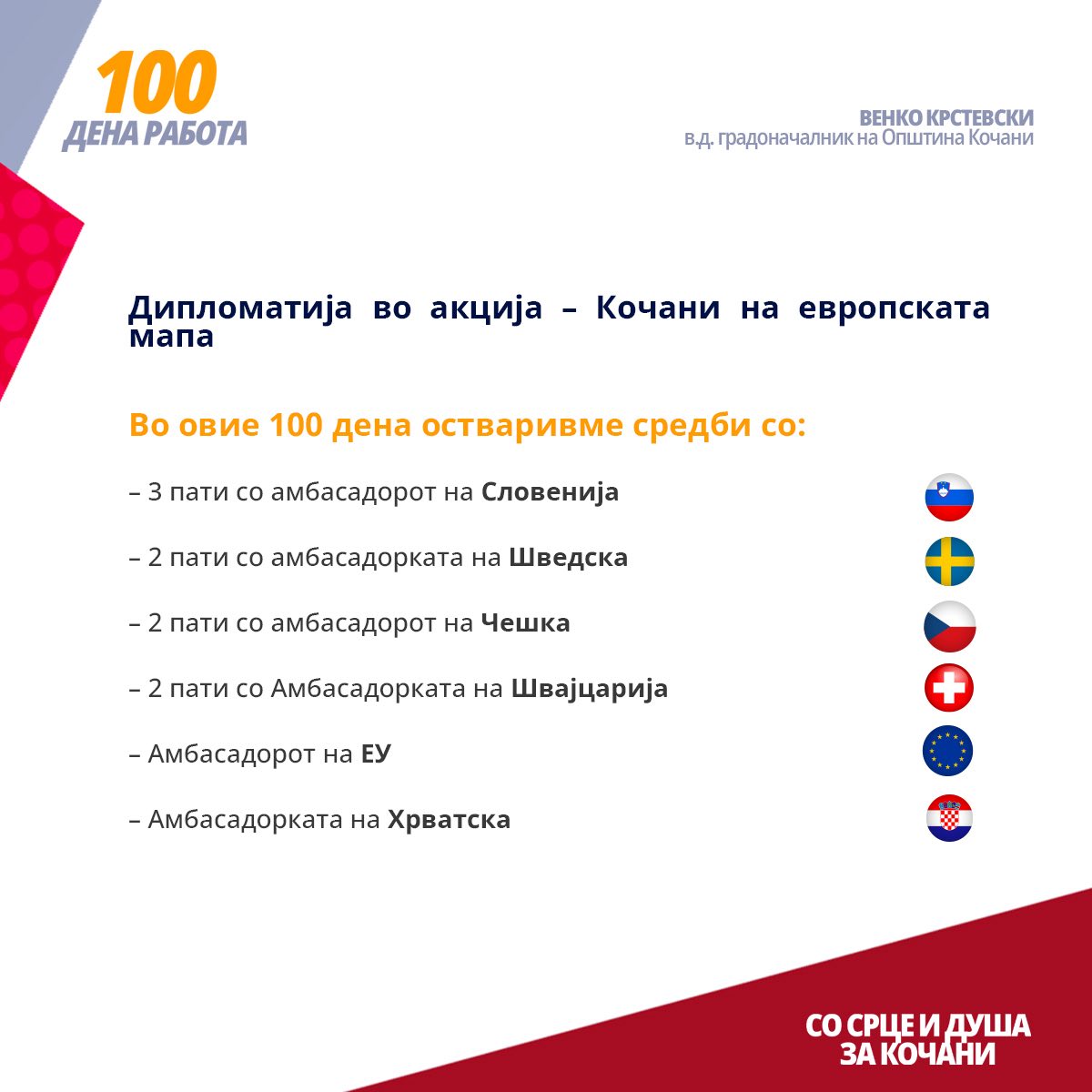 100
ДЕНА РАБОТА

ВЕНКО КРСТЕВСКИ
в.д. градоначалник на Општина Кочани

Дипломатија во акција – Кочани на европската мапа

Во овие 100 дена остваривме средби со:

– 3 пати со амбасадорот на Словенија

– 2 пати со амбасадорката на Шведска

– 2 пати со амбасадорот на Чешка

– 2 пати со Амбасадорката на Швајцарија

– Амбасадорот на ЕУ

– Амбасадорката на Хрватска

СО СРЦЕ И ДУША
ЗА КОЧАНИ